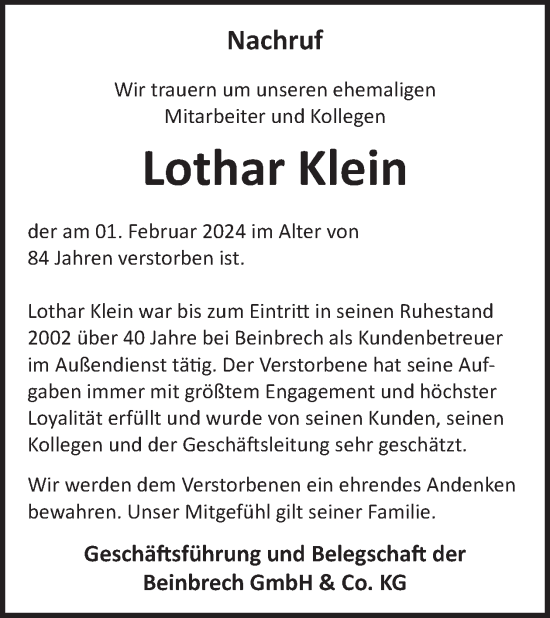 Nachruf

Wir trauern um unseren ehemaligen Mitarbeiter und Kollegen

Lothar Klein

der am 01. Februar 2024 im Alter von 84 Jahren verstorben ist.

Lothar Klein war bis zum Eintritt in seinen Ruhestand 2002 über 40 Jahre bei Beinbrech als Kundenbetreuer im Außendienst tätig. Der Verstorbene hat seine Aufgaben immer mit größtem Engagement und höchster Loyalität erfüllt und wurde von seinen Kunden, seinen Kollegen und der Geschäftsleitung sehr geschätzt.

Wir werden dem Verstorbenen ein ehrendes Andenken bewahren. Unser Mitgefühl gilt seiner Familie.

Geschäftsführung und Belegschaft der Beinbrech GmbH & Co. KG